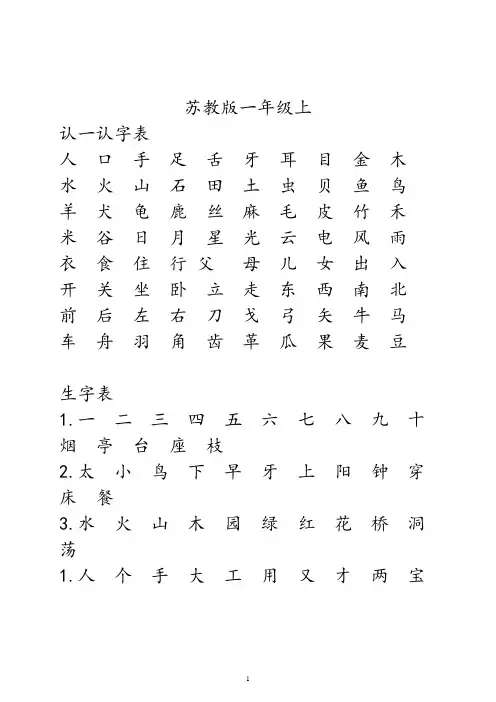 苏教版一年级上

认一认字表

人 口 手 足 舌 牙 耳 目 金 木

水 火 山 石 田 土 虫 贝 鱼 鸟

羊 犬 龟 鹿 丝 麻 毛 皮 竹 禾

米 谷 日 月 星 光 云 电 风 雨

衣 食 住 行 父 母 儿 女 出 入

开 关 坐 卧 立 走 东 西 南 北

前 后 左 右 刀 戈 弓 矢 牛 马

车 舟 羽 角 齿 革 瓜 果 麦 豆

生字表

1. 一 二 三 四 五 六 七 八 九 十 烟 亭 台 座 枝

2. 太 小 鸟 下 早 牙 上 阳 钟 穿 床 餐

3. 水 火 山 木 园 绿 红 花 桥 洞 荡

1. 人 个 手 大 工 用 又 才 两 宝

1